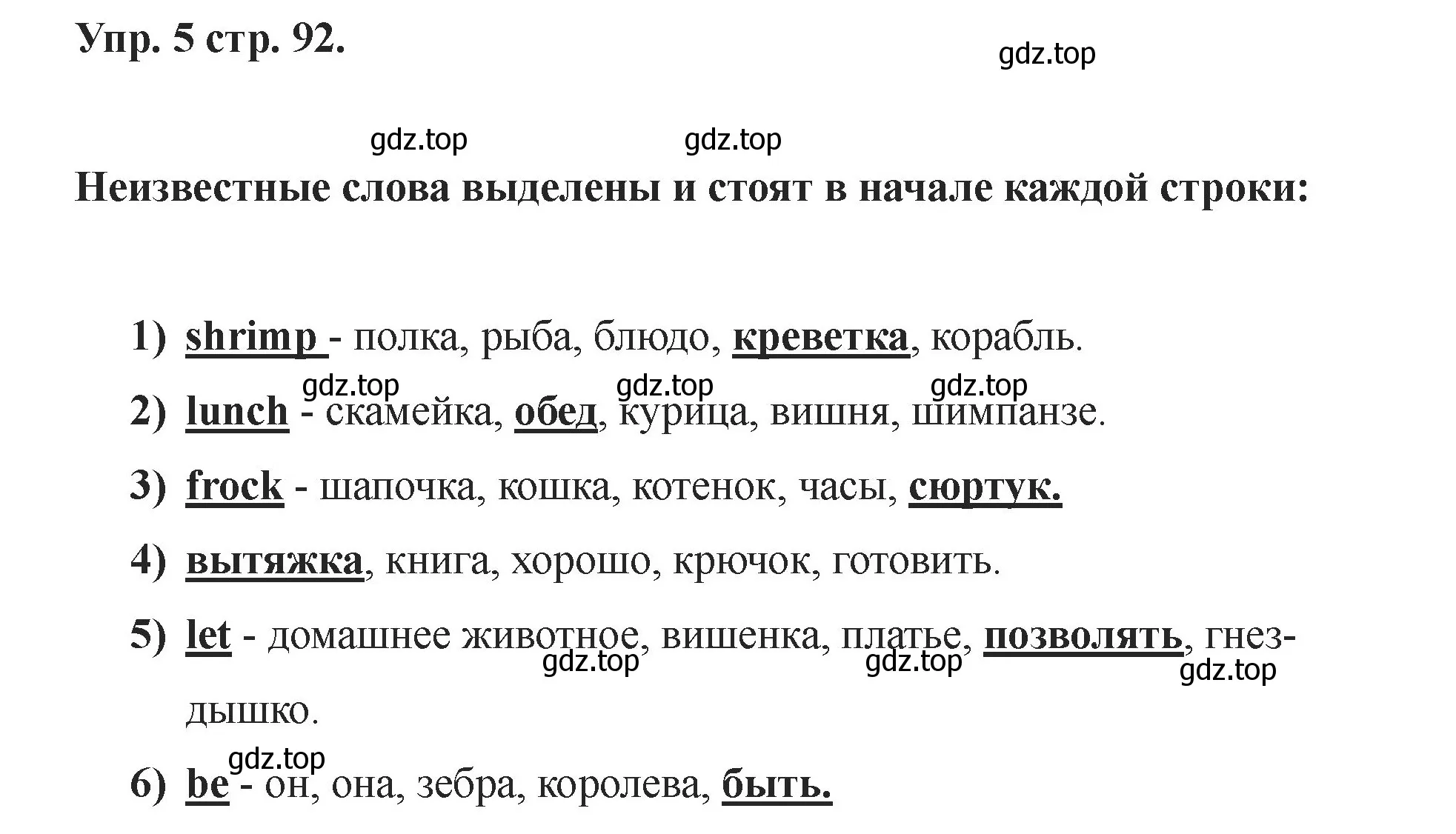 Упр. 5 стр. 92.

gdz.top

gdz.top gdz.top

Неизвестные слова выделены и стоят в начале каждой строки:

1) shrimp - полка, рыба, блюдо, креветка, корабль.

gdz.top gdz.top gdz.top

2) lunch - скамейка, обед, курица, вишня, шимпанзе.

3) frock - шапочка, кошка, котенок, часы, сюртук.

4) вытяжка, книга, хорошо, крючок, готовить.

5) let - домашнее животное, вишенка, платье, позволять, гнездышко.

gdz.top gdz.top gdz.top

gdz.top

6) be - он, она, зебра, королева, быть.